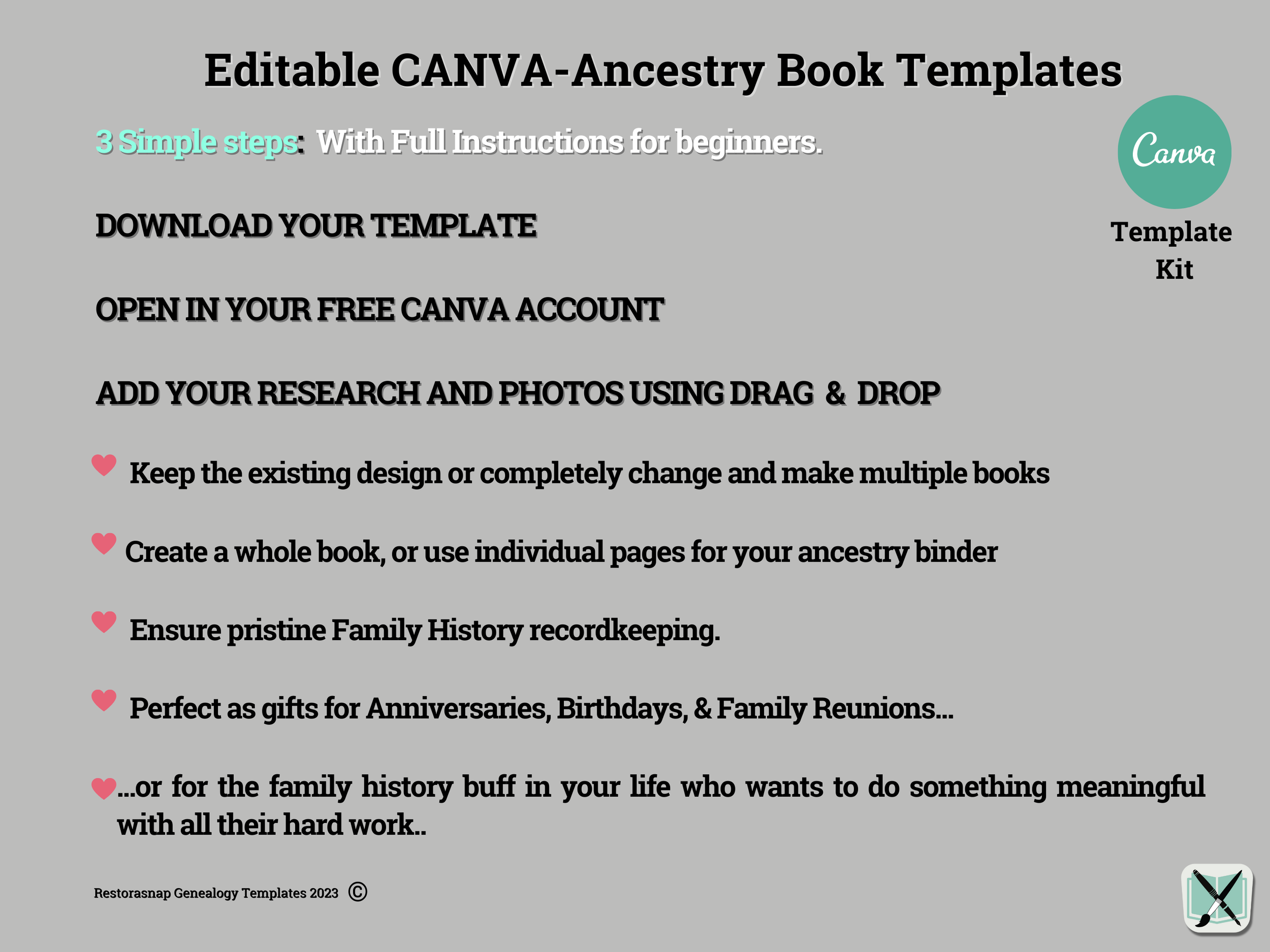 Editable CANVA-Ancestry Book Templates

3 Simple steps: With Full Instructions for beginners.

Canva

Template Kit

DOWNLOAD YOUR TEMPLATE

OPEN IN YOUR FREE CANVA ACCOUNT

ADD YOUR RESEARCH AND PHOTOS USING DRAG & DROP

Keep the existing design or completely change and make multiple books

Create a whole book, or use individual pages for your ancestry binder

Ensure pristine Family History recordkeeping.

Perfect as gifts for Anniversaries, Birthdays, & Family Reunions...

...or for the family history buff in your life who wants to do something meaningful with all their hard work..

Restorasnap Genealogy Templates 2023 ©